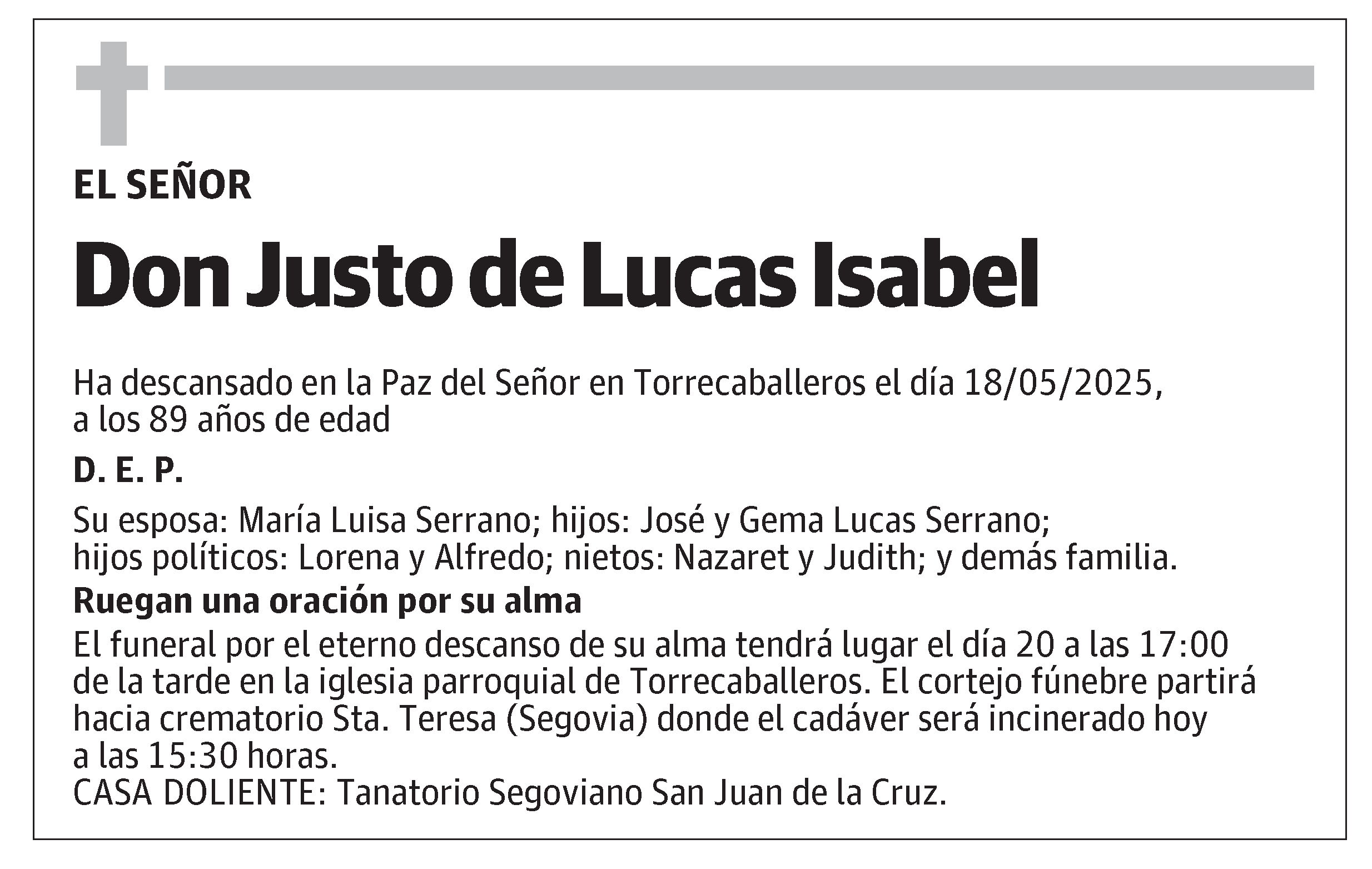 EL SEÑOR

Don Justo de Lucas Isabel

Ha descansado en la Paz del Señor en Torrecaballeros el día 18/05/2025, a los 89 años de edad

D. E. P.

Su esposa: María Luisa Serrano; hijos: José y Gema Lucas Serrano; hijos políticos: Lorena y Alfredo; nietos: Nazaret y Judith; y demás familia.

Ruegan una oración por su alma

El funeral por el eterno descanso de su alma tendrá lugar el día 20 a las 17:00 de la tarde en la iglesia parroquial de Torrecaballeros. El cortejo fúnebre partirá hacia crematorio Sta. Teresa (Segovia) donde el cadáver será incinerado hoy a las 15:30 horas.
CASA DOLIENTE: Tanatorio Segoviano San Juan de la Cruz.